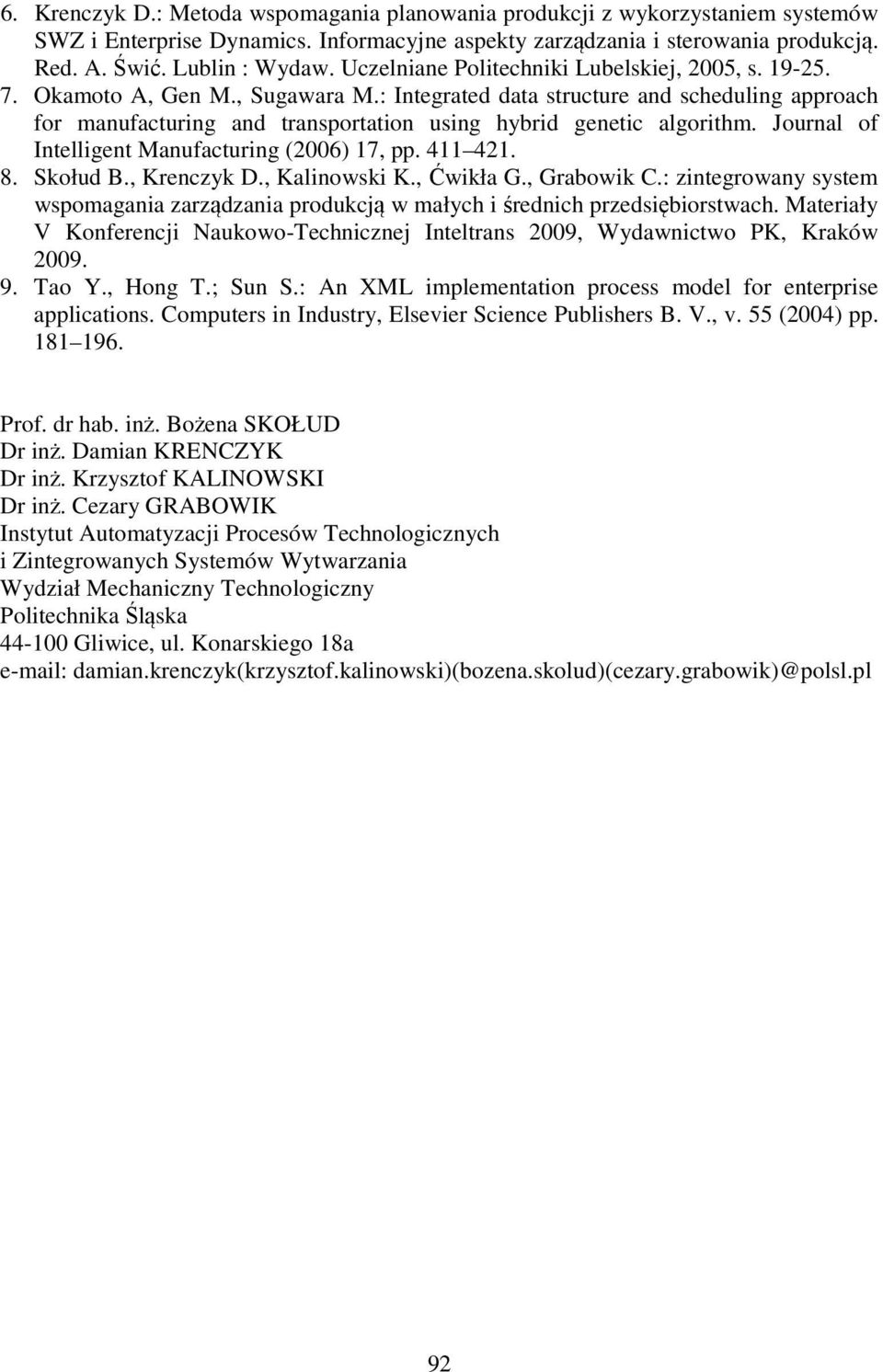 6. Krenczyk D.: Metoda wspomagania planowania produkcji z wykorzystaniem systemów SWZ i Enterprise Dynamics. Informacyjne aspekty zarządzania i sterowania produkcją. Red. A. Świć. Lublin : Wydaw. Uczelniane Politechniki Lubelskiej, 2005, s. 19-25.
7. Okamoto A, Gen M., Sugawara M.: Integrated data structure and scheduling approach for manufacturing and transportation using hybrid genetic algorithm. Journal of Intelligent Manufacturing (2006) 17, pp. 411 421.
8. Skołud B., Krenczyk D., Kalinowski K., Ćwikła G., Grabowik C.: zintegrowany system wspomagania zarządzania produkcją w małych i średnich przedsiębiorstwach. Materiały V Konferencji Naukowo-Technicznej Inteltrans 2009, Wydawnictwo PK, Kraków 2009.
9. Tao Y., Hong T.; Sun S.: An XML implementation process model for enterprise applications. Computers in Industry, Elsevier Science Publishers B. V., v. 55 (2004) pp. 181 196.

Prof. dr hab. inż. Bożena SKOŁUD
Dr inż. Damian KRENCZYK
Dr inż. Krzysztof KALINOWSKI
Dr inż. Cezary GRABOWIK
Instytut Automatyzacji Procesów Technologicznych
i Zintegrowanych Systemów Wytwarzania
Wydział Mechaniczny Technologiczny
Politechnika Śląska
44-100 Gliwice, ul. Konarskiego 18a
e-mail: damian.krenczyk(krzysztof.kalinowski)(bozena.skolud)(cezary.grabowik)@polsl.pl

92